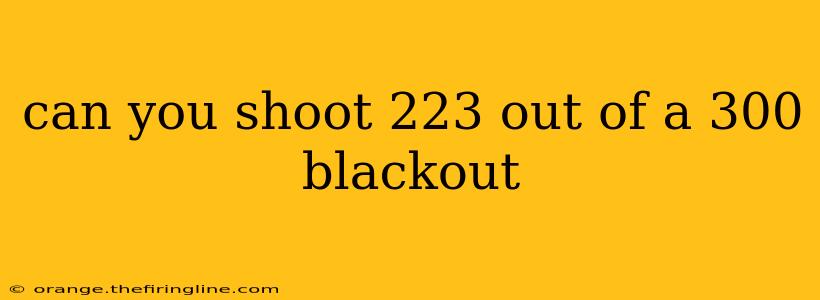 can you shoot 223 out of a 300 blackout

© orange.thefiringline.com